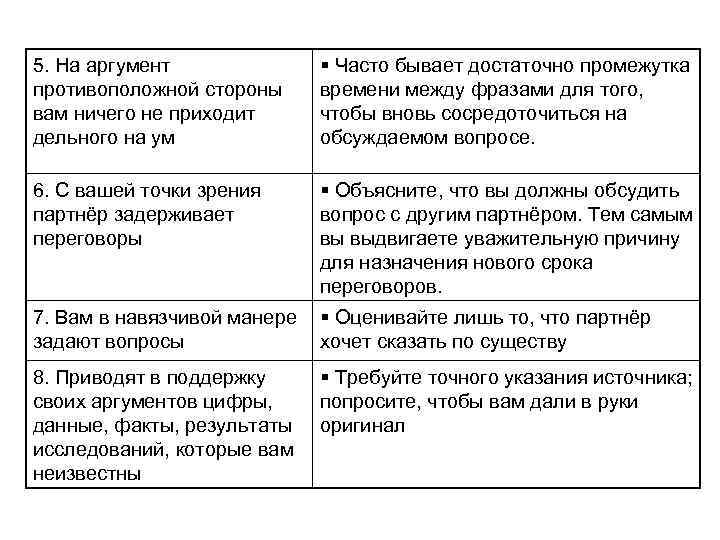 | | |
|---|---|
| 5. На аргумент противоположной стороны вам ничего не приходит дельного на ум | ▪ Часто бывает достаточно промежутка времени между фразами для того, чтобы вновь сосредоточиться на обсуждаемом вопросе. |
| 6. С вашей точки зрения партнёр задерживает переговоры | ▪ Объясните, что вы должны обсудить вопрос с другим партнёром. Тем самым вы выдвигаете уважительную причину для назначения нового срока переговоров. |
| 7. Вам в навязчивой манере задают вопросы | ▪ Оценивайте лишь то, что партнёр хочет сказать по существу |
| 8. Приводят в поддержку своих аргументов цифры, данные, факты, результаты исследований, которые вам неизвестны | ▪ Требуйте точного указания источника; попросите, чтобы вам дали в руки оригинал |